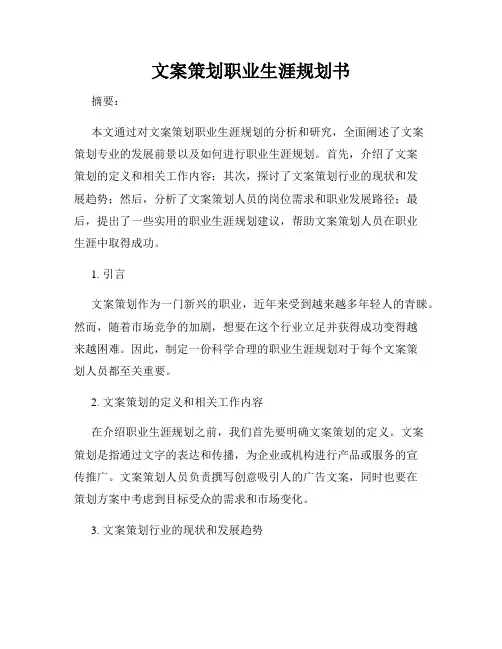 文案策划职业生涯规划书

摘要：

本文通过对文案策划职业生涯规划的分析和研究，全面阐述了文案策划专业的发展前景以及如何进行职业生涯规划。首先，介绍了文案策划的定义和相关工作内容；其次，探讨了文案策划行业的现状和发展趋势；然后，分析了文案策划人员的岗位需求和职业发展路径；最后，提出了一些实用的职业生涯规划建议，帮助文案策划人员在职业生涯中取得成功。

1. 引言

文案策划作为一门新兴的职业，近年来受到越来越多年轻人的青睐。然而，随着市场竞争的加剧，想要在这个行业立足并获得成功变得越来越困难。因此，制定一份科学合理的职业生涯规划对于每个文案策划人员都至关重要。

2. 文案策划的定义和相关工作内容

在介绍职业生涯规划之前，我们首先要明确文案策划的定义。文案策划是指通过文字的表达和传播，为企业或机构进行产品或服务的宣传推广。文案策划人员负责撰写创意吸引人的广告文案，同时也要在策划方案中考虑到目标受众的需求和市场变化。

3. 文案策划行业的现状和发展趋势